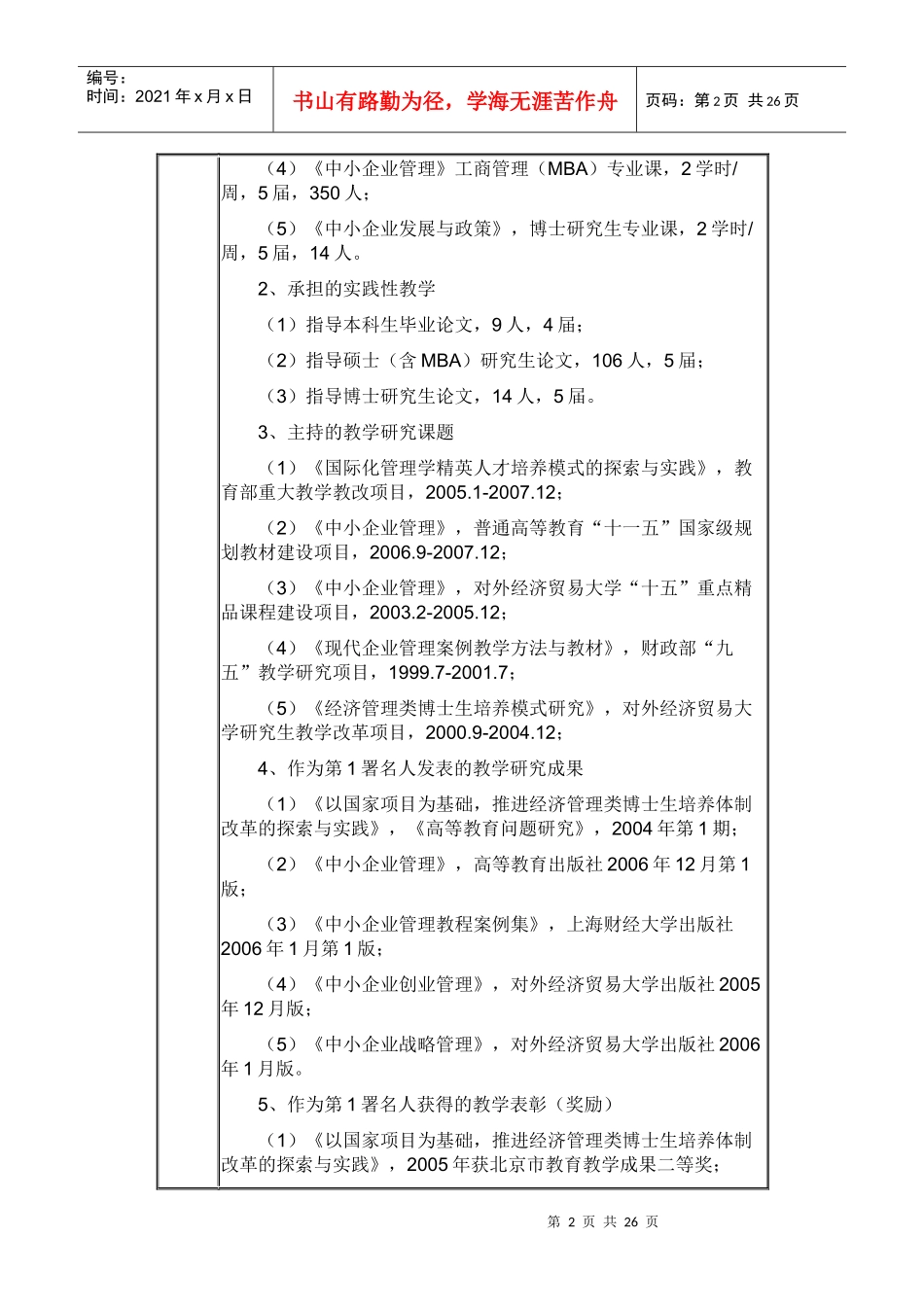 编号：
时间：2021 年 x 月 x 日

书山有路勤为径，学海无涯苦作舟

页码：第 2 页 共 26 页

（4）《中小企业管理》工商管理（MBA）专业课，2 学时/周，5 届，350 人；

（5）《中小企业发展与政策》，博士研究生专业课，2 学时/周，5 届，14 人。

2、承担的实践性教学

（1）指导本科生毕业论文，9 人，4 届；

（2）指导硕士（含 MBA）研究生论文，106 人，5 届；

（3）指导博士研究生论文，14 人，5 届。

3、主持的教学研究课题

（1）《国际化管理学精英人才培养模式的探索与实践》，教育部重大教学教改项目，2005.1-2007.12；

（2）《中小企业管理》，普通高等教育“十一五”国家级规划教材建设项目，2006.9-2007.12；

（3）《中小企业管理》，对外经济贸易大学“十五”重点精品课程建设项目，2003.2-2005.12；

（4）《现代企业管理案例教学方法与教材》，财政部“九五”教学研究项目，1999.7-2001.7；

（5）《经济管理类博士生培养模式研究》，对外经济贸易大学研究生教学改革项目，2000.9-2004.12；

4、作为第 1 署名人发表的教学研究成果

（1）《以国家项目为基础，推进经济管理类博士生培养体制改革的探索与实践》，《高等教育问题研究》，2004 年第 1 期；

（2）《中小企业管理》，高等教育出版社 2006 年 12 月第 1 版；

（3）《中小企业管理教程案例集》，上海财经大学出版社 2006 年 1 月第 1 版；

（4）《中小企业创业管理》，对外经济贸易大学出版社 2005 年 12 月版；

（5）《中小企业战略管理》，对外经济贸易大学出版社 2006 年 1 月版。

5、作为第 1 署名人获得的教学表彰（奖励）

（1）《以国家项目为基础，推进经济管理类博士生培养体制改革的探索与实践》，2005 年获北京市教育教学成果二等奖；

第 2 页 共 26 页